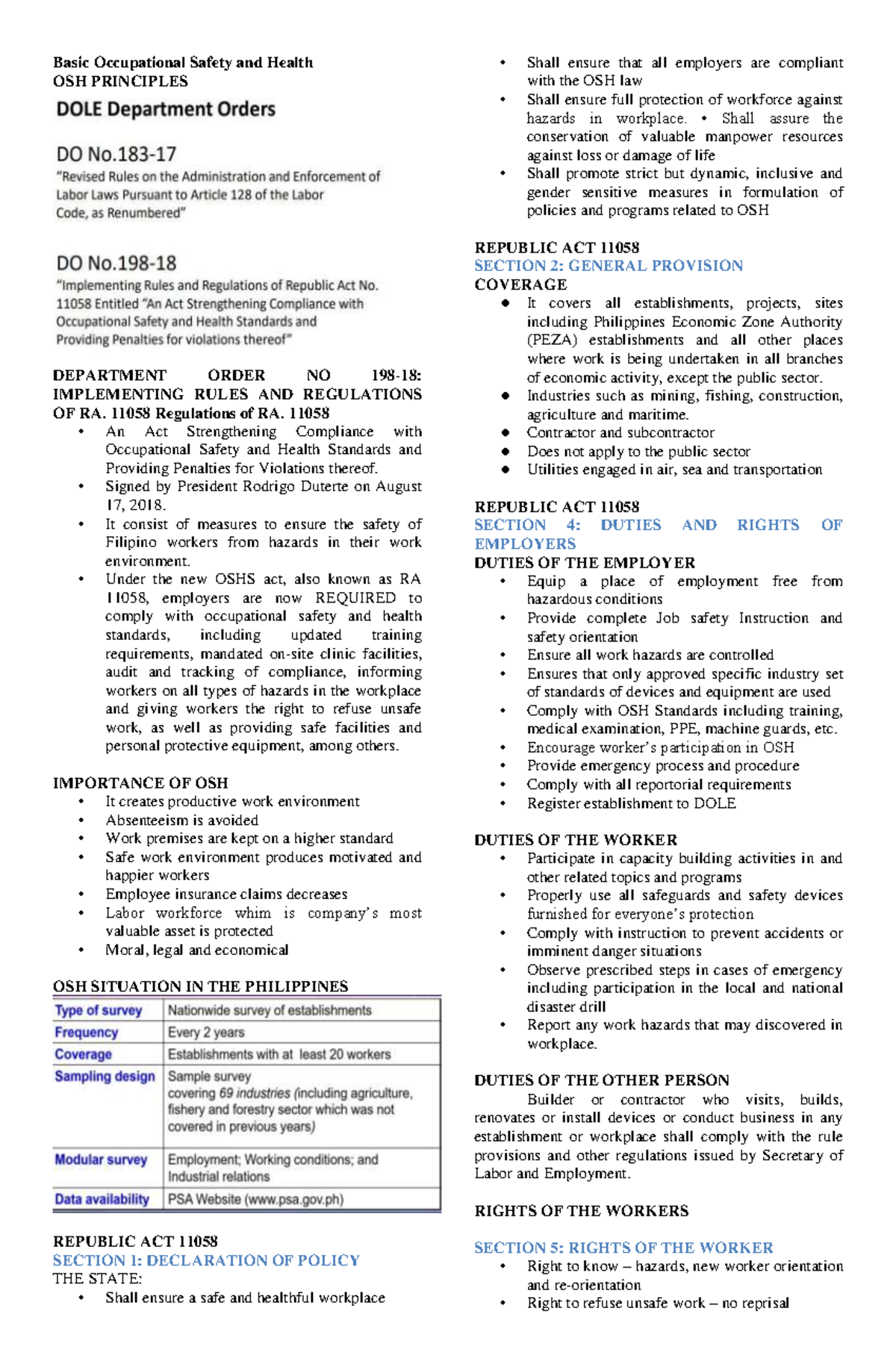 Basic Occupational Safety and Health
OSH PRINCIPLES

DOLE Department Orders

DO No.183-17
"Revised Rules on the Administration and Enforcement of Labor Laws Pursuant to Article 128 of the Labor Code, as Renumbered"

DO No.198-18
"Implementing Rules and Regulations of Republic Act No. 11058 Entitled "An Act Strengthening Compliance with Occupational Safety and Health Standards and Providing Penalties for violations thereof"

DEPARTMENT ORDER NO 198-18: IMPLEMENTING RULES AND REGULATIONS OF RA. 11058 Regulations of RA. 11058
• An Act Strengthening Compliance with Occupational Safety and Health Standards and Providing Penalties for Violations thereof.
• Signed by President Rodrigo Duterte on August 17, 2018.
• It consist of measures to ensure the safety of Filipino workers from hazards in their work environment.
• Under the new OSHS act, also known as RA 11058, employers are now REQUIRED to comply with occupational safety and health standards, including updated training requirements, mandated on-site clinic facilities, audit and tracking of compliance, informing workers on all types of hazards in the workplace and giving workers the right to refuse unsafe work, as well as providing safe facilities and personal protective equipment, among others.

IMPORTANCE OF OSH
• It creates productive work environment
• Absenteeism is avoided
• Work premises are kept on a higher standard
• Safe work environment produces motivated and happier workers
• Employee insurance claims decreases
• Labor workforce whim is company's most valuable asset is protected
• Moral, legal and economical

OSH SITUATION IN THE PHILIPPINES
| Type of survey | Nationwide survey of establishments |
|---|---|
| Frequency | Every 2 years |
| Coverage | Establishments with at least 20 workers |
| Sampling design | Sample survey covering 69 industries (including agriculture, fishery and forestry sector which was not covered in previous years) |
| Modular survey | Employment; Working conditions; and Industrial relations |
| Data availability | PSA Website (www.psa.gov.ph) |

REPUBLIC ACT 11058
SECTION 1: DECLARATION OF POLICY
THE STATE:
• Shall ensure a safe and healthful workplace
• Shall ensure that all employers are compliant with the OSH law
• Shall ensure full protection of workforce against hazards in workplace. • Shall assure the conservation of valuable manpower resources against loss or damage of life
• Shall promote strict but dynamic, inclusive and gender sensitive measures in formulation of policies and programs related to OSH

REPUBLIC ACT 11058
SECTION 2: GENERAL PROVISION
COVERAGE
• It covers all establishments, projects, sites including Philippines Economic Zone Authority (PEZA) establishments and all other places where work is being undertaken in all branches of economic activity, except the public sector.
• Industries such as mining, fishing, construction, agriculture and maritime.
• Contractor and subcontractor
• Does not apply to the public sector
• Utilities engaged in air, sea and transportation

REPUBLIC ACT 11058
SECTION 4: DUTIES AND RIGHTS OF EMPLOYERS
DUTIES OF THE EMPLOYER
• Equip a place of employment free from hazardous conditions
• Provide complete Job safety Instruction and safety orientation
• Ensure all work hazards are controlled
• Ensures that only approved specific industry set of standards of devices and equipment are used
• Comply with OSH Standards including training, medical examination, PPE, machine guards, etc.
• Encourage worker's participation in OSH
• Provide emergency process and procedure
• Comply with all reportorial requirements
• Register establishment to DOLE

DUTIES OF THE WORKER
• Participate in capacity building activities in and other related topics and programs
• Properly use all safeguards and safety devices furnished for everyone's protection
• Comply with instruction to prevent accidents or imminent danger situations
• Observe prescribed steps in cases of emergency including participation in the local and national disaster drill
• Report any work hazards that may discovered in workplace.

DUTIES OF THE OTHER PERSON
Builder or contractor who visits, builds, renovates or install devices or conduct business in any establishment or workplace shall comply with the rule provisions and other regulations issued by Secretary of Labor and Employment.

RIGHTS OF THE WORKERS

SECTION 5: RIGHTS OF THE WORKER
• Right to know – hazards, new worker orientation and re-orientation
• Right to refuse unsafe work – no reprisal